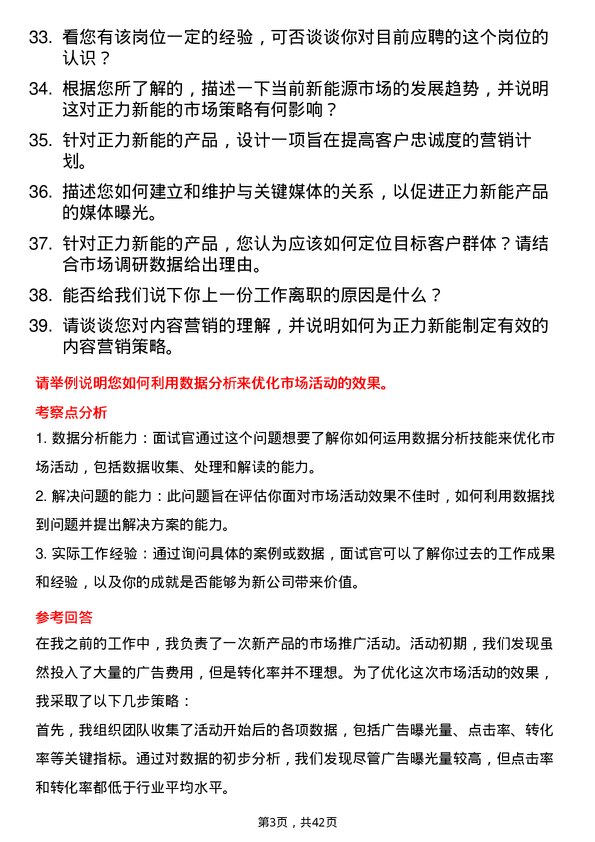 33. 看您有该岗位一定的经验，可否谈谈你对目前应聘的这个岗位的认识？

34. 根据您所了解的，描述一下当前新能源市场的发展趋势，并说明这对正力新能的市场策略有何影响？

35. 针对正力新能的产品，设计一项旨在提高客户忠诚度的营销计划。

36. 描述您如何建立和维护与关键媒体的关系，以促进正力新能产品的媒体曝光。

37. 针对正力新能的产品，您认为应该如何定位目标客户群体？请结合市场调研数据给出理由。

38. 能否给我们说下你上一份工作离职的原因是什么？

39. 请谈谈您对内容营销的理解，并说明如何为正力新能制定有效的内容营销策略。

请举例说明您如何利用数据分析来优化市场活动的效果。

考察点分析

1. 数据分析能力：面试官通过这个问题想要了解你如何运用数据分析技能来优化市场活动，包括数据收集、处理和解读的能力。

2. 解决问题的能力：此问题旨在评估你面对市场活动效果不佳时，如何利用数据找到问题并提出解决方案的能力。

3. 实际工作经验：通过询问具体的案例或数据，面试官可以了解你过去的工作成果和经验，以及你的成就是否能够为新公司带来价值。

参考回答

在我之前的工作中，我负责了一次新产品的市场推广活动。活动初期，我们发现虽然投入了大量的广告费用，但是转化率并不理想。为了优化这次市场活动的效果，我采取了以下几步策略：

首先，我组织团队收集了活动开始后的各项数据，包括广告曝光量、点击率、转化率等关键指标。通过对数据的初步分析，我们发现尽管广告曝光量较高，但点击率和转化率都低于行业平均水平。

第3页，共42页